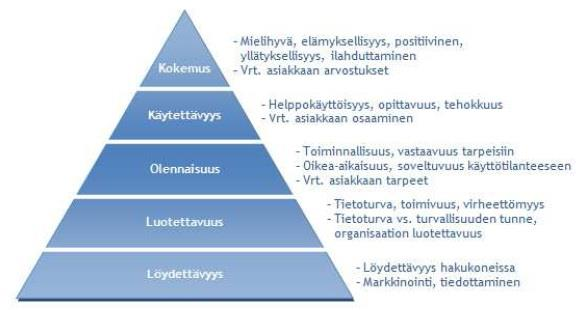 Kokemus

- Mielihyvä, elämyksellisyys, positiivinen, yllätyksellisyys, ilahduttaminen
- Vrt. asiakkaan arvostukset

Käytettävyys

- Helppokäyttöisyys, opittavuus, tehokkuus
- Vrt. asiakkaan osaaminen

Olennaisuus

- Toiminnallisuus, vastaavuus tarpeisiin
- Oikea-aikaisuus, soveltuvuus käyttötilanteeseen
- Vrt. asiakkaan tarpeet

Luotettavuus

- Tietoturva, toimivuus, virheettömyys
- Tietoturva vs. turvallisuuden tunne, organisaation luotettavuus

Löydettävyys

- Löydettävyys hakukoneissa
- Markkinointi, tiedottaminen